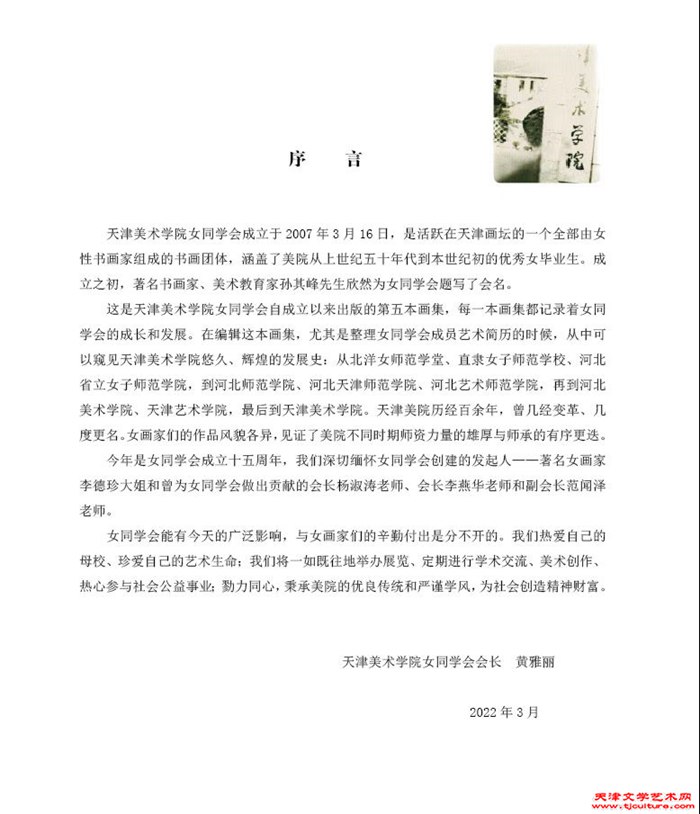 津美术学院

序　言

天津美术学院女同学会成立于 2007 年 3 月 16 日，是活跃在天津画坛的一个全部由女性书画家组成的书画团体，涵盖了美院从上世纪五十年代到本世纪初的优秀女毕业生。成立之初，著名书画家、美术教育家孙其峰先生欣然为女同学会题写了会名。

这是天津美术学院女同学会自成立以来出版的第五本画集，每一本画集都记录着女同学会的成长和发展。在编辑这本画集，尤其是整理女同学会成员艺术简历的时候，从中可以窥见天津美术学院悠久、辉煌的发展史：从北洋女师范学堂、直隶女子师范学校、河北省立女子师范学院，到河北师范学院、河北天津师范学院、河北艺术师范学院，再到河北美术学院、天津艺术学院，最后到天津美术学院。天津美院历经百余年，曾几经变革、几度更名。女画家们的作品风貌各异，见证了美院不同时期师资力量的雄厚与师承的有序更迭。

今年是女同学会成立十五周年，我们深切缅怀女同学会创建的发起人——著名女画家李德珍大姐和曾为女同学会做出贡献的会长杨淑涛老师、会长李燕华老师和副会长范闻泽老师。

女同学会能有今天的广泛影响，与女画家们的辛勤付出是分不开的。我们热爱自己的母校、珍爱自己的艺术生命；我们将一如既往地举办展览、定期进行学术交流、美术创作、热心参与社会公益事业；勠力同心，秉承美院的优良传统和严谨学风，为社会创造精神财富。

天津美术学院女同学会会长　黄雅丽

2022 年 3 月

天津文学艺术网 www.tjculture.com